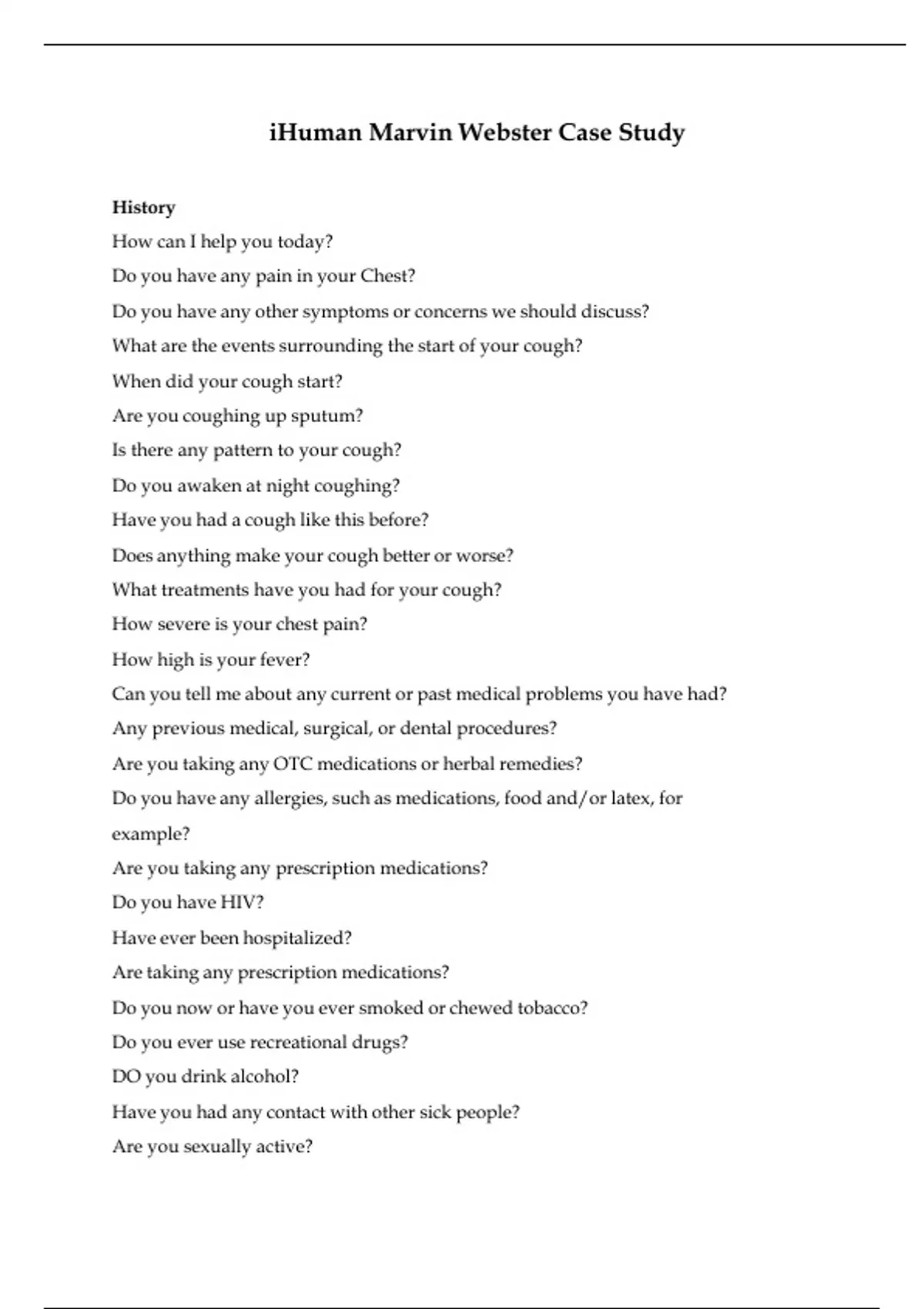 iHuman Marvin Webster Case Study

History

How can I help you today?

Do you have any pain in your Chest?

Do you have any other symptoms or concerns we should discuss?

What are the events surrounding the start of your cough?

When did your cough start?

Are you coughing up sputum?

Is there any pattern to your cough?

Do you awaken at night coughing?

Have you had a cough like this before?

Does anything make your cough better or worse?

What treatments have you had for your cough?

How severe is your chest pain?

How high is your fever?

Can you tell me about any current or past medical problems you have had?

Any previous medical, surgical, or dental procedures?

Are you taking any OTC medications or herbal remedies?

Do you have any allergies, such as medications, food and/or latex, for example?

Are you taking any prescription medications?

Do you have HIV?

Have ever been hospitalized?

Are taking any prescription medications?

Do you now or have you ever smoked or chewed tobacco?

Do you ever use recreational drugs?

DO you drink alcohol?

Have you had any contact with other sick people?

Are you sexually active?